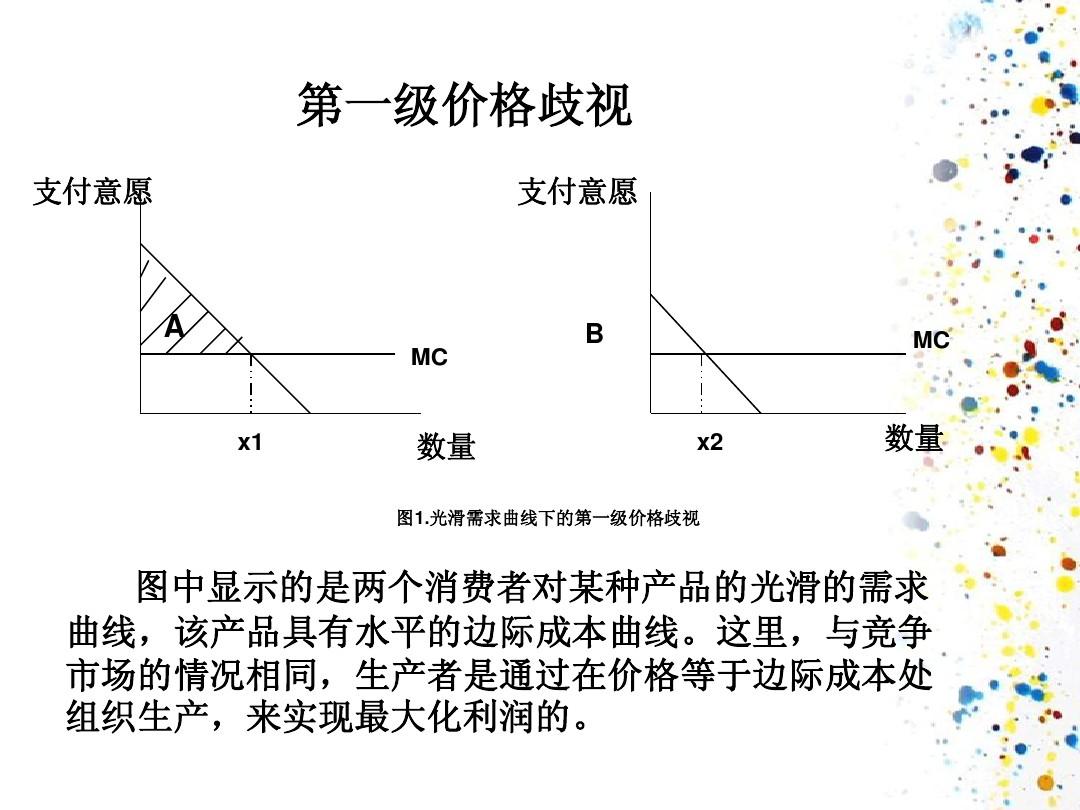 第一级价格歧视

支付意愿

A

MC

x1

数量

支付意愿

B

MC

x2

数量

图1.光滑需求曲线下的第一级价格歧视

图中显示的是两个消费者对某种产品的光滑的需求曲线，该产品具有水平的边际成本曲线。这里，与竞争市场的情况相同，生产者是通过在价格等于边际成本处组织生产，来实现最大化利润的。